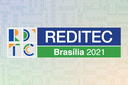 RDTC
REDITEC
Brasília 2021